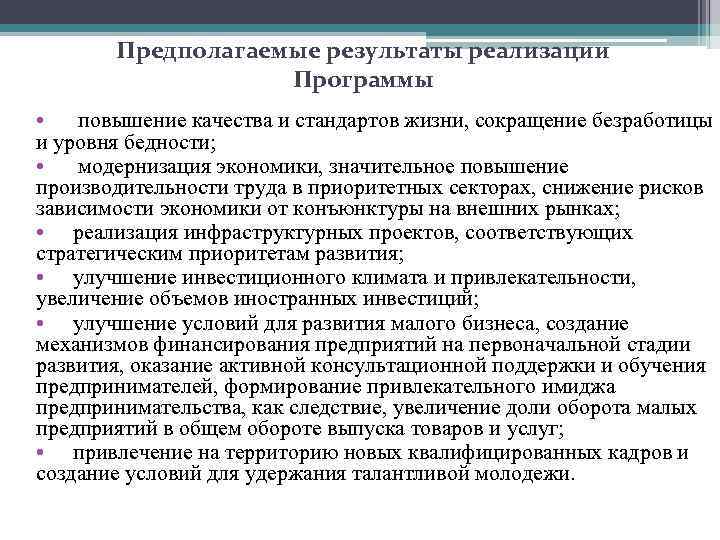 Предполагаемые результаты реализации Программы

• повышение качества и стандартов жизни, сокращение безработицы и уровня бедности;
• модернизация экономики, значительное повышение производительности труда в приоритетных секторах, снижение рисков зависимости экономики от конъюнктуры на внешних рынках;
• реализация инфраструктурных проектов, соответствующих стратегическим приоритетам развития;
• улучшение инвестиционного климата и привлекательности, увеличение объемов иностранных инвестиций;
• улучшение условий для развития малого бизнеса, создание механизмов финансирования предприятий на первоначальной стадии развития, оказание активной консультационной поддержки и обучения предпринимателей, формирование привлекательного имиджа предпринимательства, как следствие, увеличение доли оборота малых предприятий в общем обороте выпуска товаров и услуг;
• привлечение на территорию новых квалифицированных кадров и создание условий для удержания талантливой молодежи.